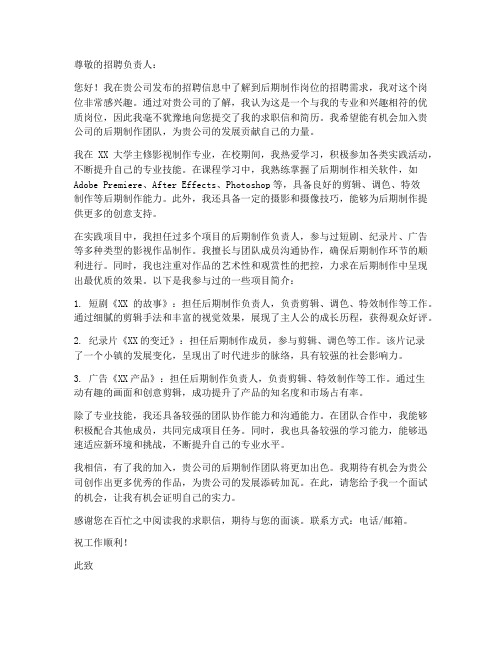 尊敬的招聘负责人：

您好！我在贵公司发布的招聘信息中了解到后期制作岗位的招聘需求，我对这个岗位非常感兴趣。通过对贵公司的了解，我认为这是一个与我的专业和兴趣相符的优质岗位，因此我毫不犹豫地向您提交了我的求职信和简历。我希望能有机会加入贵公司的后期制作团队，为贵公司的发展贡献自己的力量。

我在 XX 大学主修影视制作专业，在校期间，我热爱学习，积极参加各类实践活动，不断提升自己的专业技能。在课程学习中，我熟练掌握了后期制作相关软件，如 Adobe Premiere、After Effects、Photoshop 等，具备良好的剪辑、调色、特效制作等后期制作能力。此外，我还具备一定的摄影和摄像技巧，能够为后期制作提供更多的创意支持。

在实践项目中，我担任过多个项目的后期制作负责人，参与过短剧、纪录片、广告等多种类型的影视作品制作。我擅长与团队成员沟通协作，确保后期制作环节的顺利进行。同时，我也注重对作品的艺术性和观赏性的把控，力求在后期制作中呈现出最优质的效果。以下是我参与过的一些项目简介：

1. 短剧《XX 的故事》：担任后期制作负责人，负责剪辑、调色、特效制作等工作。通过细腻的剪辑手法和丰富的视觉效果，展现了主人公的成长历程，获得观众好评。

2. 纪录片《XX 的变迁》：担任后期制作成员，参与剪辑、调色等工作。该片记录了一个小镇的发展变化，呈现出了时代进步的脉络，具有较强的社会影响力。

3. 广告《XX 产品》：担任后期制作负责人，负责剪辑、特效制作等工作。通过生动有趣的画面和创意剪辑，成功提升了产品的知名度和市场占有率。

除了专业技能，我还具备较强的团队协作能力和沟通能力。在团队合作中，我能够积极配合其他成员，共同完成项目任务。同时，我也具备较强的学习能力，能够迅速适应新环境和挑战，不断提升自己的专业水平。

我相信，有了我的加入，贵公司的后期制作团队将更加出色。我期待有机会为贵公司创作出更多优秀的作品，为贵公司的发展添砖加瓦。在此，请您给予我一个面试的机会，让我有机会证明自己的实力。

感谢您在百忙之中阅读我的求职信，期待与您的面谈。联系方式：电话/邮箱。

祝工作顺利！

此致